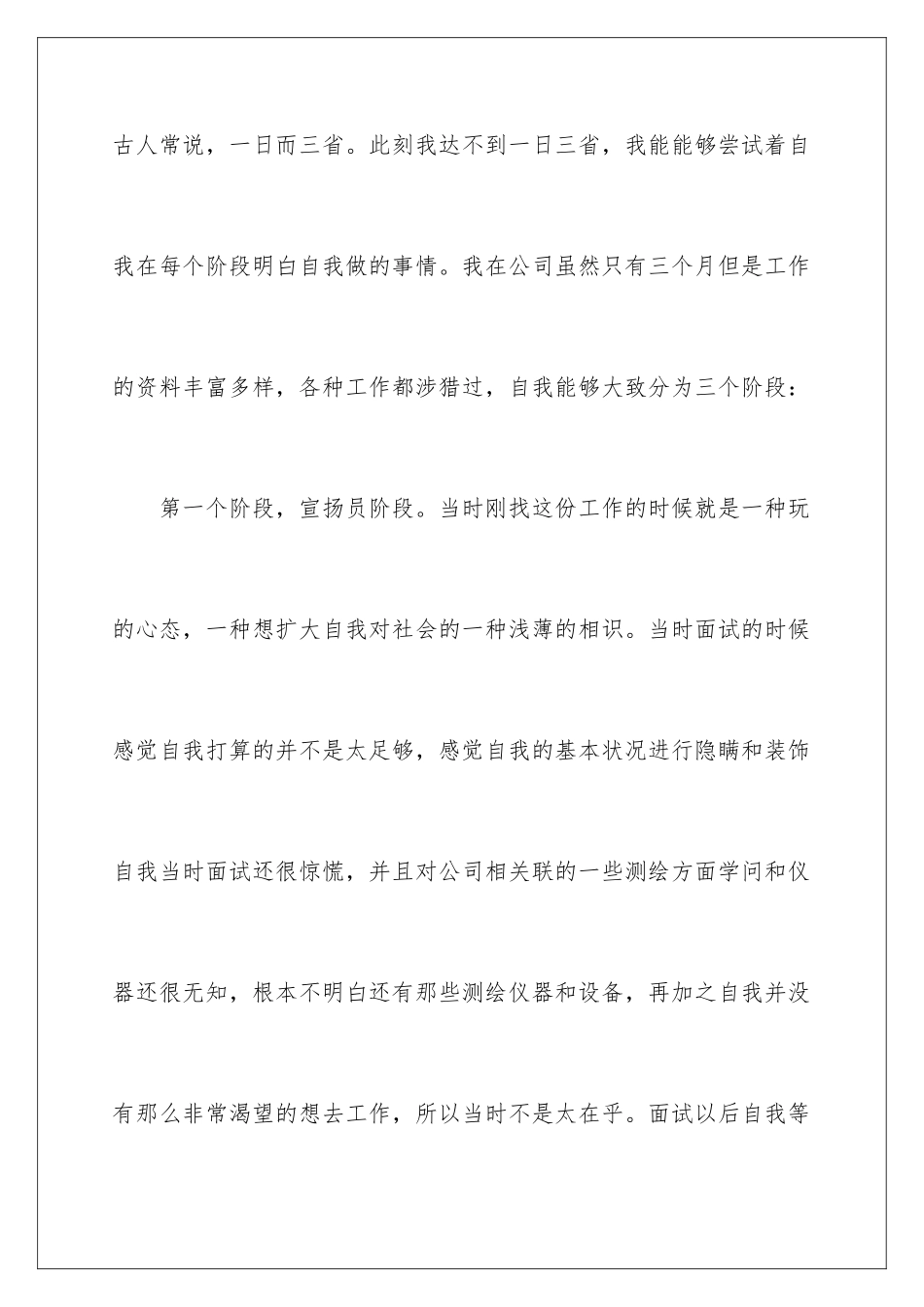 古人常说，一日而三省。此刻我达不到一日三省，我能能够尝试着自我在每个阶段明白自我做的事情。我在公司虽然只有三个月但是工作的资料丰富多样，各种工作都涉猎过，自我能够大致分为三个阶段：

第一个阶段，宣扬员阶段。当时刚找这份工作的时候就是一种玩的心态，一种想扩大自我对社会的一种浅薄的相识。当时面试的时候感觉自我打算的并不是太足够，感觉自我的基本状况进行隐瞒和装饰自我当时面试还很惊慌，并且对公司相关联的一些测绘方面学问和仪器还很无知，根本不明白还有那些测绘仪器和设备，再加之自我并没有那么非常渴望的想去工作，所以当时不是太在乎。面试以后自我等